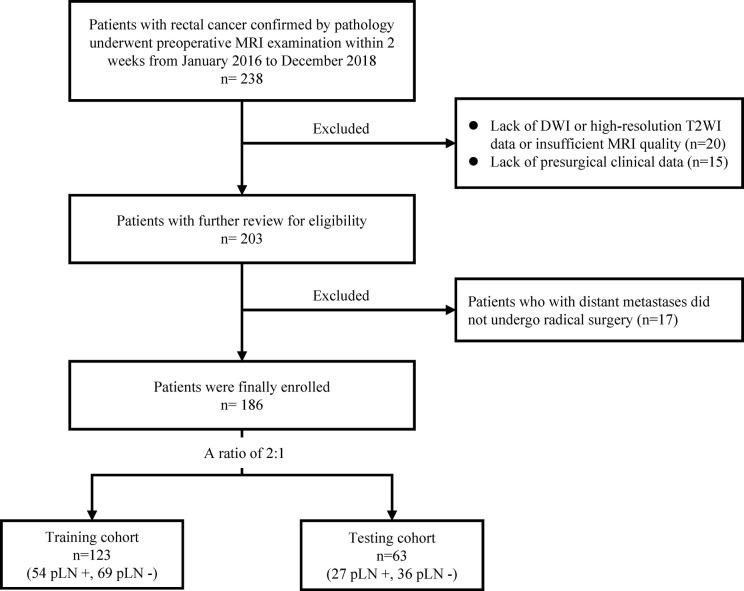 Patients with rectal cancer confirmed by pathology underwent preoperative MRI examination within 2 weeks from January 2016 to December 2018
n= 238

Excluded

● Lack of DWI or high-resolution T2WI data or insufficient MRI quality (n=20)
● Lack of presurgical clinical data (n=15)

Patients with further review for eligibility
n= 203

Excluded

Patients who with distant metastases did not undergo radical surgery (n=17)

Patients were finally enrolled
n= 186

A ratio of 2:1

Training cohort
n=123
(54 pLN +, 69 pLN -)

Testing cohort
n=63
(27 pLN +, 36 pLN -)